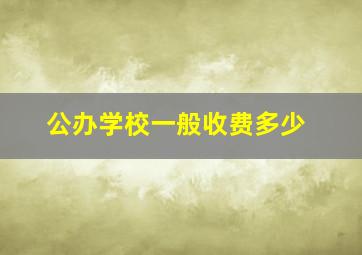 公办学校一般收费多少